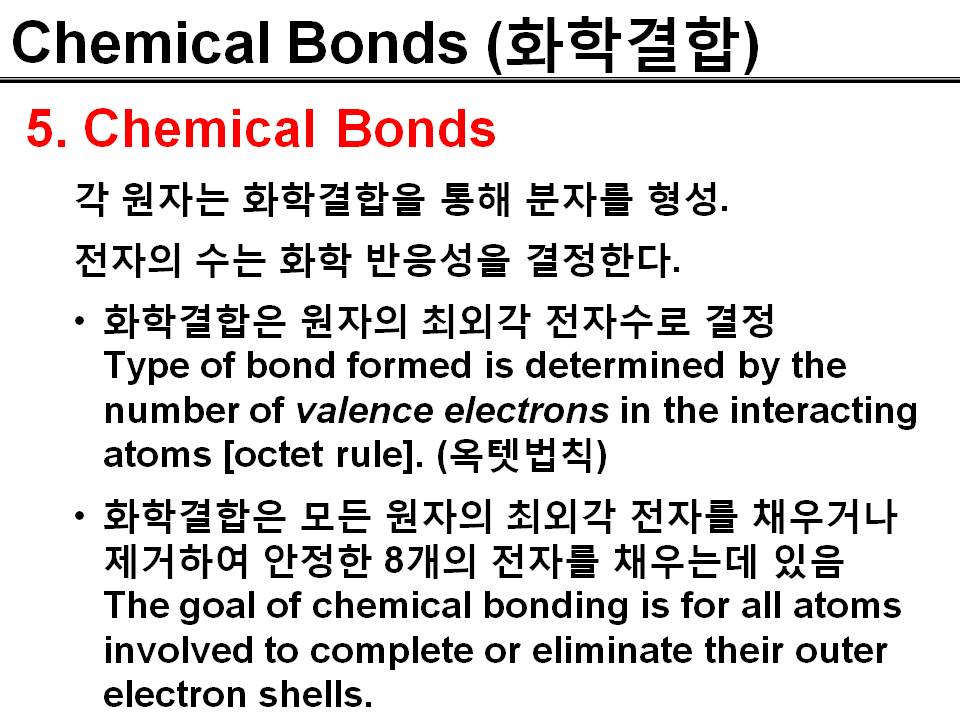 Chemical Bonds (화학결합)

5. Chemical Bonds

각 원자는 화학결합을 통해 분자를 형성.

전자의 수는 화학 반응성을 결정한다.

• 화학결합은 원자의 최외각 전자수로 결정 Type of bond formed is determined by the number of valence electrons in the interacting atoms [octet rule]. (옥텟법칙)

• 화학결합은 모든 원자의 최외각 전자를 채우거나 제거하여 안정한 8개의 전자를 채우는데 있음 The goal of chemical bonding is for all atoms involved to complete or eliminate their outer electron shells.